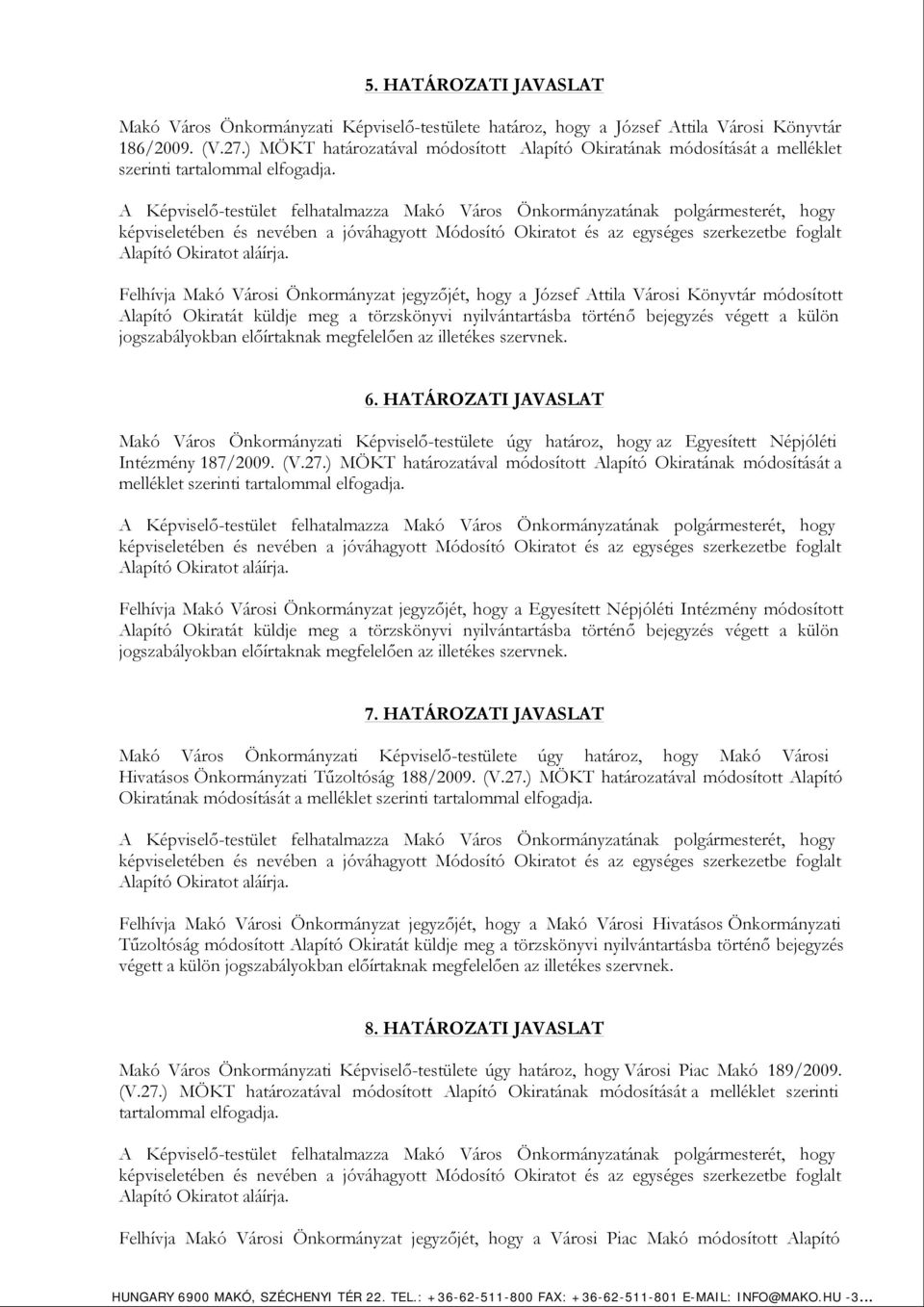 5. HATÁROZATI JAVASLAT

Makó Város Önkormányzati Képviselő-testülete határoz, hogy a József Attila Városi Könyvtár 186/2009. (V.27.) MÖKT határozatával módosított Alapító Okiratának módosítását a melléklet szerinti tartalommal elfogadja.

A Képviselő-testület felhatalmazza Makó Város Önkormányzatának polgármesterét, hogy képviseletében és nevében a jóváhagyott Módosító Okiratot és az egységes szerkezetbe foglalt Alapító Okiratot aláírja.

Felhívja Makó Városi Önkormányzat jegyzőjét, hogy a József Attila Városi Könyvtár módosított Alapító Okiratát küldje meg a törzskönyvi nyilvántartásba történő bejegyzés végett a külön jogszabályokban előírtaknak megfelelően az illetékes szervnek.

6. HATÁROZATI JAVASLAT

Makó Város Önkormányzati Képviselő-testülete úgy határoz, hogy az Egyesített Népjóléti Intézmény 187/2009. (V.27.) MÖKT határozatával módosított Alapító Okiratának módosítását a melléklet szerinti tartalommal elfogadja.

A Képviselő-testület felhatalmazza Makó Város Önkormányzatának polgármesterét, hogy képviseletében és nevében a jóváhagyott Módosító Okiratot és az egységes szerkezetbe foglalt Alapító Okiratot aláírja.

Felhívja Makó Városi Önkormányzat jegyzőjét, hogy a Egyesített Népjóléti Intézmény módosított Alapító Okiratát küldje meg a törzskönyvi nyilvántartásba történő bejegyzés végett a külön jogszabályokban előírtaknak megfelelően az illetékes szervnek.

7. HATÁROZATI JAVASLAT

Makó Város Önkormányzati Képviselő-testülete úgy határoz, hogy Makó Városi Hivatásos Önkormányzati Tűzoltóság 188/2009. (V.27.) MÖKT határozatával módosított Alapító Okiratának módosítását a melléklet szerinti tartalommal elfogadja.

A Képviselő-testület felhatalmazza Makó Város Önkormányzatának polgármesterét, hogy képviseletében és nevében a jóváhagyott Módosító Okiratot és az egységes szerkezetbe foglalt Alapító Okiratot aláírja.

Felhívja Makó Városi Önkormányzat jegyzőjét, hogy a Makó Városi Hivatásos Önkormányzati Tűzoltóság módosított Alapító Okiratát küldje meg a törzskönyvi nyilvántartásba történő bejegyzés végett a külön jogszabályokban előírtaknak megfelelően az illetékes szervnek.

8. HATÁROZATI JAVASLAT

Makó Város Önkormányzati Képviselő-testülete úgy határoz, hogy Városi Piac Makó 189/2009. (V.27.) MÖKT határozatával módosított Alapító Okiratának módosítását a melléklet szerinti tartalommal elfogadja.

A Képviselő-testület felhatalmazza Makó Város Önkormányzatának polgármesterét, hogy képviseletében és nevében a jóváhagyott Módosító Okiratot és az egységes szerkezetbe foglalt Alapító Okiratot aláírja.

Felhívja Makó Városi Önkormányzat jegyzőjét, hogy a Városi Piac Makó módosított Alapító

HUNGARY 6900 MAKÓ, SZÉCHENYI TÉR 22. TEL.: +36-62-511-800 FAX: +36-62-511-801 E-MAIL: INFO@MAKO.HU -3...